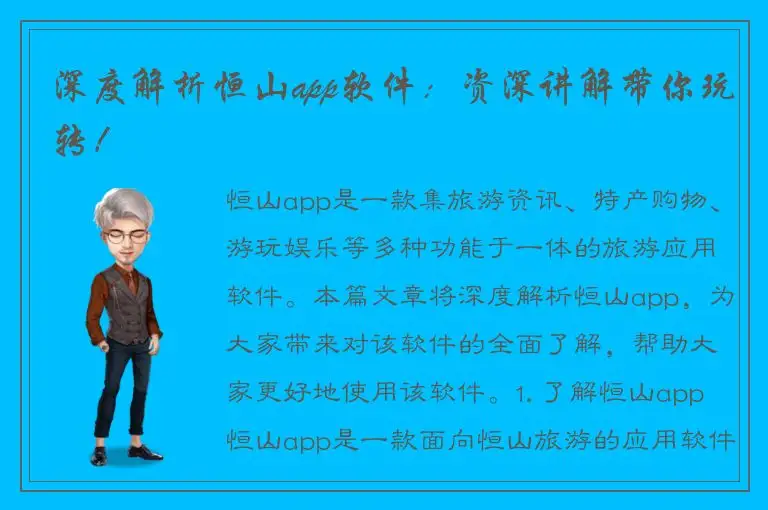 深度解析恒山app软件：资深讲解带你玩转！

恒山app是一款集旅游资讯、特产购物、游玩娱乐等多种功能于一体的旅游应用软件。本篇文章将深度解析恒山app，为大家带来对该软件的全面了解，帮助大家更好地使用该软件。1. 了解恒山app 恒山app是一款面向恒山旅游的应用软件